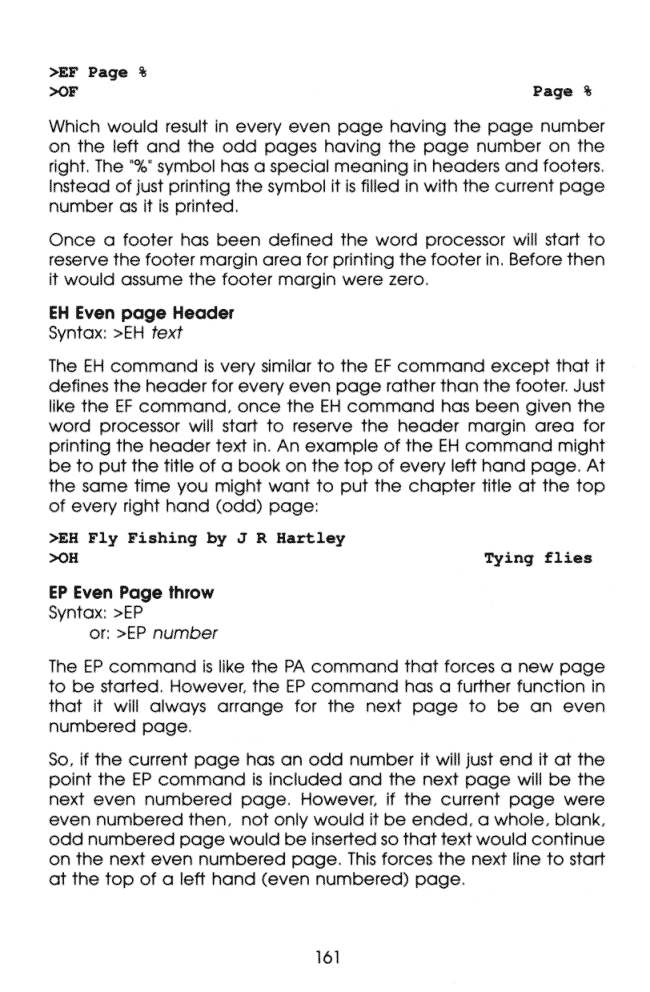 >EF Page %
>OF Page %

Which would result in every even page having the page number on the left and the odd pages having the page number on the right. The "%" symbol has a special meaning in headers and footers. Instead of just printing the symbol it is filled in with the current page number as it is printed.

Once a footer has been defined the word processor will start to reserve the footer margin area for printing the footer in. Before then it would assume the footer margin were zero.

EH Even page Header
Syntax: >EH text

The EH command is very similar to the EF command except that it defines the header for every even page rather than the footer. Just like the EF command, once the EH command has been given the word processor will start to reserve the header margin area for printing the header text in. An example of the EH command might be to put the title of a book on the top of every left hand page. At the same time you might want to put the chapter title at the top of every right hand (odd) page:

>EH Fly Fishing by J R Hartley
>OH Tying flies

EP Even Page throw
Syntax: >EP
or: >EP number

The EP command is like the PA command that forces a new page to be started. However, the EP command has a further function in that it will always arrange for the next page to be an even numbered page.

So, if the current page has an odd number it will just end it at the point the EP command is included and the next page will be the next even numbered page. However, if the current page were even numbered then, not only would it be ended, a whole, blank, odd numbered page would be inserted so that text would continue on the next even numbered page. This forces the next line to start at the top of a left hand (even numbered) page.

161